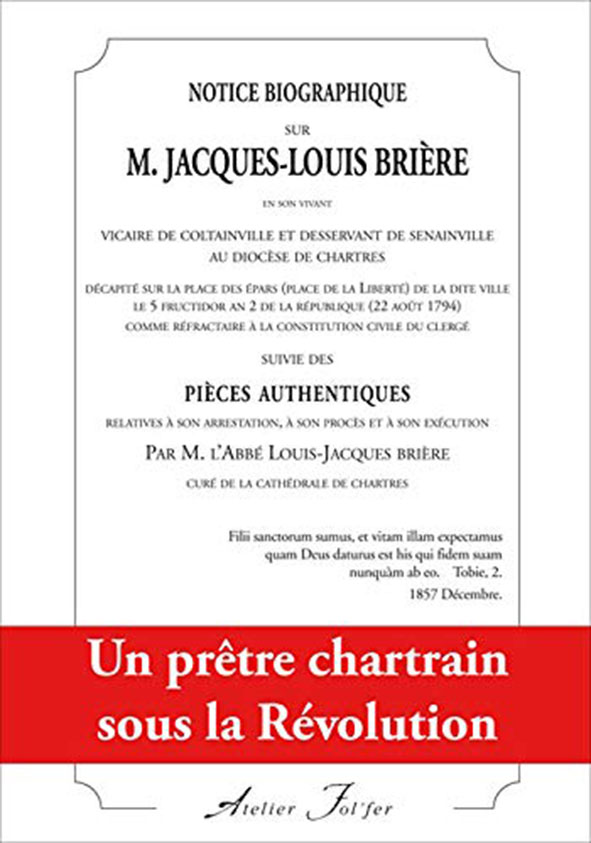 NOTICE BIOGRAPHIQUE

SUR

M. JACQUES-LOUIS BRIÈRE

EN SON VIVANT

VICAIRE DE COLTAINVILLE ET DESSERVANT DE SENAINVILLE AU DIOCÈSE DE CHARTRES

DÉCAPITÉ SUR LA PLACE DES ÉPARS (PLACE DE LA LIBERTÉ) DE LA DITE VILLE LE 5 FRUCTIDOR AN 2 DE LA RÉPUBLIQUE (22 AOÛT 1794) COMME RÉFRACTAIRE À LA CONSTITUTION CIVILE DU CLERGÉ

SUIVIE DES

PIÈCES AUTHENTIQUES

RELATIVES À SON ARRESTATION, À SON PROCÈS ET À SON EXÉCUTION

PAR M. L'ABBÉ LOUIS-JACQUES BRIÈRE

CURÉ DE LA CATHÉDRALE DE CHARTRES

Filii sanctorum sumus, et vitam illam expectamus quam Deus daturus est his qui fidem suam nunquàm ab eo. Tobie, 2.

1857 Décembre.

Un prêtre chartrain sous la Révolution

Atelier Fol'fer